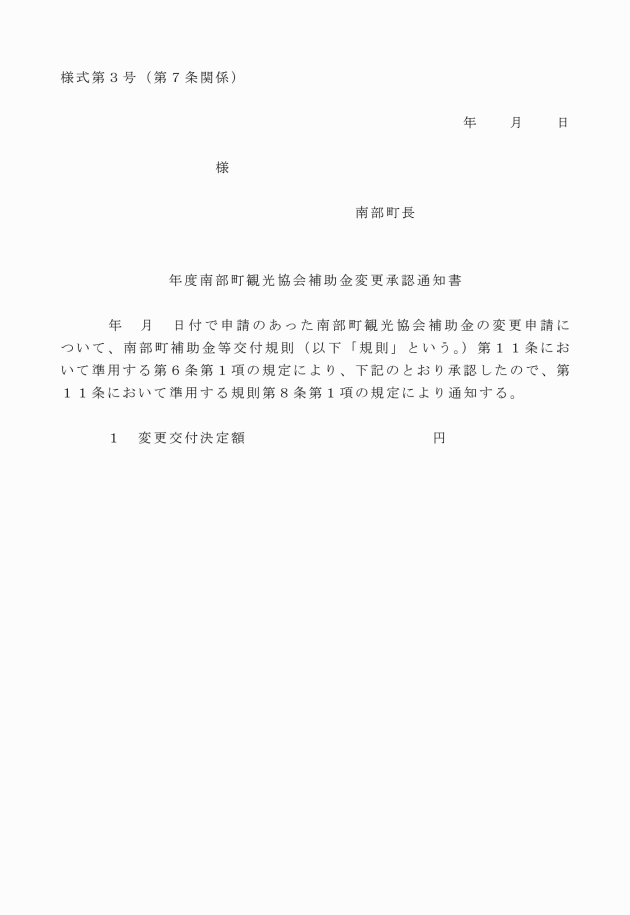 様式第３号（第７条関係）

年　　月　　日

様

南部町長

年度南部町観光協会補助金変更承認通知書

年　月　日付で申請のあった南部町観光協会補助金の変更申請について、南部町補助金等交付規則（以下「規則」という。）第１１条において準用する第６条第１項の規定により、下記のとおり承認したので、第１１条において準用する規則第８条第１項の規定により通知する。

１　変更交付決定額　　　　　　　　　　円